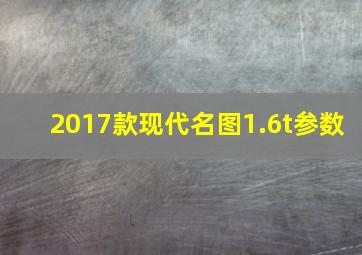 2017款现代名图1.6t参数